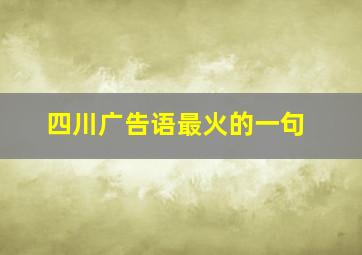 四川广告语最火的一句